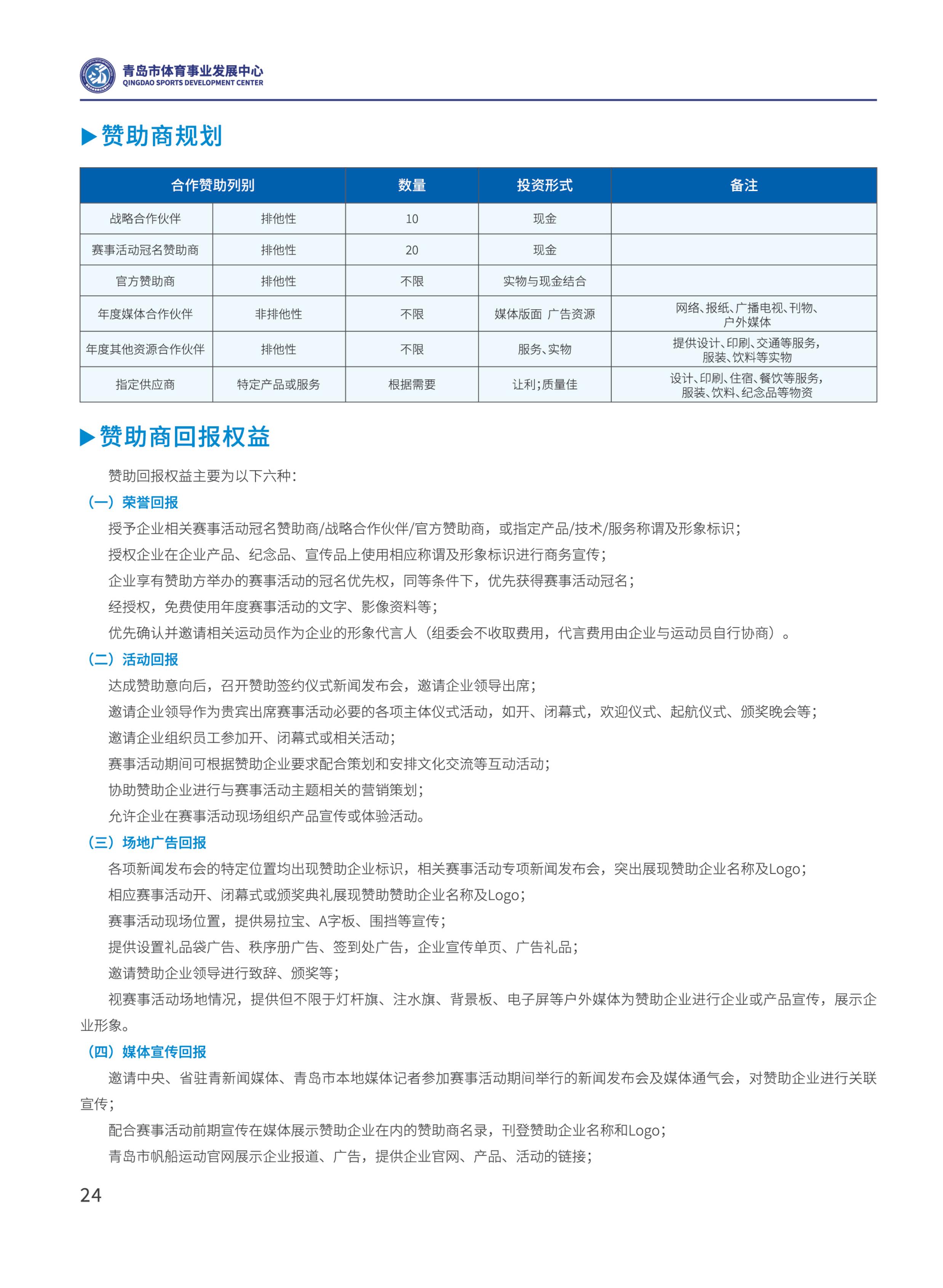 青岛市体育事业发展中心
QINGDAO SPORTS DEVELOPMENT CENTER

▶赞助商规划

| 合作赞助列别 | | 数量 | 投资形式 | 备注 |
|---|---|---|---|---|
| 战略合作伙伴 | 排他性 | 10 | 现金 | |
| 赛事活动冠名赞助商 | 排他性 | 20 | 现金 | |
| 官方赞助商 | 排他性 | 不限 | 实物与现金结合 | |
| 年度媒体合作伙伴 | 非排他性 | 不限 | 媒体版面 广告资源 | 网络、报纸、广播电视、刊物、户外媒体 |
| 年度其他资源合作伙伴 | 排他性 | 不限 | 服务、实物 | 提供设计、印刷、交通等服务，服装、饮料等实物 |
| 指定供应商 | 特定产品或服务 | 根据需要 | 让利；质量佳 | 设计、印刷、住宿、餐饮等服务，服装、饮料、纪念品等物资 |

▶赞助商回报权益

赞助回报权益主要为以下六种：

（一）荣誉回报

授予企业相关赛事活动冠名赞助商/战略合作伙伴/官方赞助商，或指定产品/技术/服务称谓及形象标识；

授权企业在企业产品、纪念品、宣传品上使用相应称谓及形象标识进行商务宣传；

企业享有赞助方举办的赛事活动的冠名优先权，同等条件下，优先获得赛事活动冠名；

经授权，免费使用年度赛事活动的文字、影像资料等；

优先确认并邀请相关运动员作为企业的形象代言人（组委会不收取费用，代言费用由企业与运动员自行协商）。

（二）活动回报

达成赞助意向后，召开赞助签约仪式新闻发布会，邀请企业领导出席；

邀请企业领导作为贵宾出席赛事活动必要的各项主体仪式活动，如开、闭幕式，欢迎仪式、起航仪式、颁奖晚会等；

邀请企业组织员工参加开、闭幕式或相关活动；

赛事活动期间可根据赞助企业要求配合策划和安排文化交流等互动活动；

协助赞助企业进行与赛事活动主题相关的营销策划；

允许企业在赛事活动现场组织产品宣传或体验活动。

（三）场地广告回报

各项新闻发布会的特定位置均出现赞助企业标识，相关赛事活动专项新闻发布会，突出展现赞助企业名称及Logo；

相应赛事活动开、闭幕式或颁奖典礼展现赞助赞助企业名称及Logo；

赛事活动现场位置，提供易拉宝、A字板、围挡等宣传；

提供设置礼品袋广告、秩序册广告、签到处广告，企业宣传单页、广告礼品；

邀请赞助企业领导进行致辞、颁奖等；

视赛事活动场地情况，提供但不限于灯杆旗、注水旗、背景板、电子屏等户外媒体为赞助企业进行企业或产品宣传，展示企业形象。

（四）媒体宣传回报

邀请中央、省驻青新闻媒体、青岛市本地媒体记者参加赛事活动期间举行的新闻发布会及媒体通气会，对赞助企业进行关联宣传；

配合赛事活动前期宣传在媒体展示赞助企业在内的赞助商名录，刊登赞助企业名称和Logo；

青岛市帆船运动官网展示企业报道、广告，提供企业官网、产品、活动的链接；

24